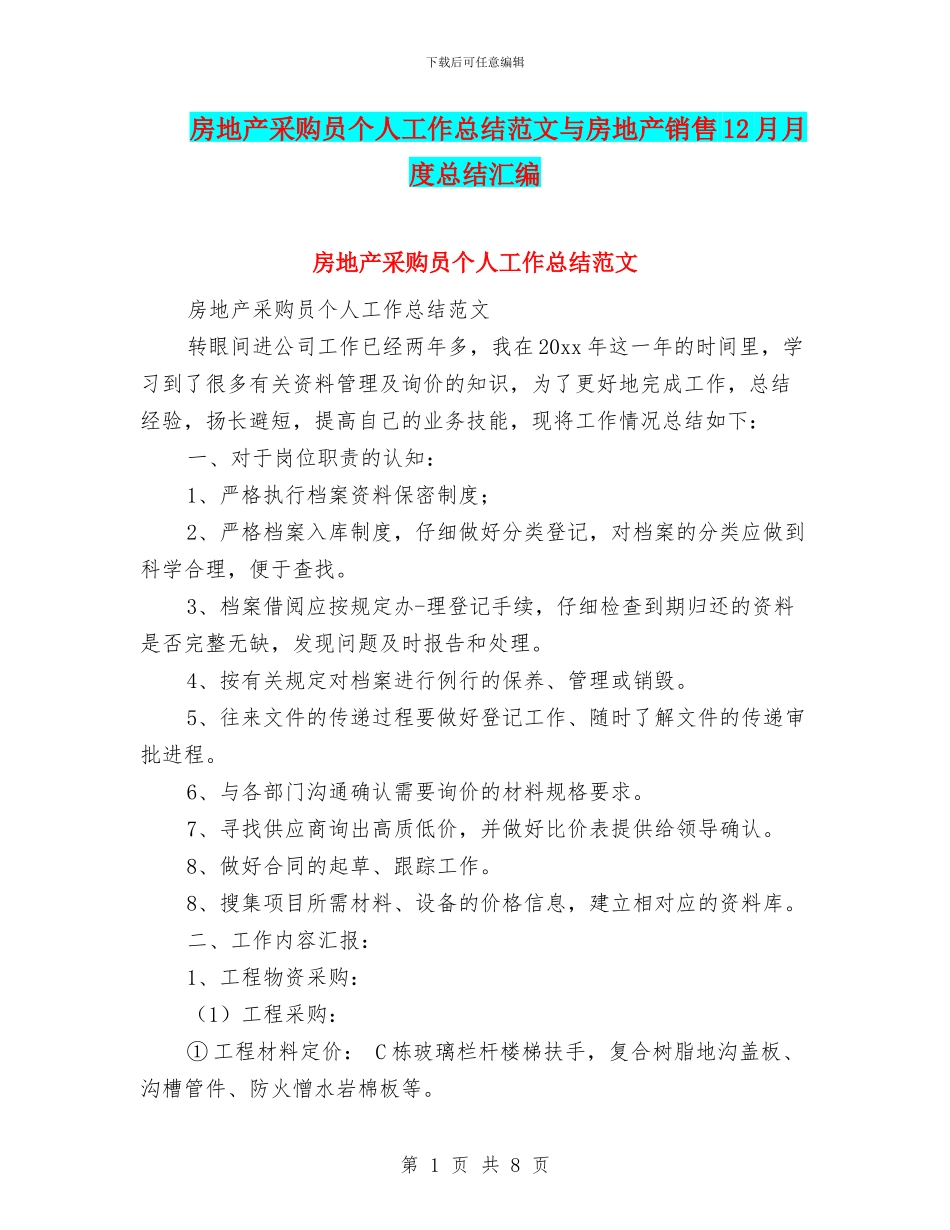 下载后可任意编辑

房地产采购员个人工作总结范文与房地产销售12月月度总结汇编

房地产采购员个人工作总结范文

房地产采购员个人工作总结范文

转眼间进公司工作已经两年多，我在20xx年这一年的时间里，学习到了很多有关资料管理及询价的知识，为了更好地完成工作，总结经验，扬长避短，提高自己的业务技能，现将工作情况总结如下：

一、对于岗位职责的认知：

1、严格执行档案资料保密制度；

2、严格档案入库制度，仔细做好分类登记，对档案的分类应做到科学合理，便于查找。

3、档案借阅应按规定办-理登记手续，仔细检查到期归还的资料是否完整无缺，发现问题及时报告和处理。

4、按有关规定对档案进行例行的保养、管理或销毁。

5、往来文件的传递过程要做好登记工作、随时了解文件的传递审批进程。

6、与各部门沟通确认需要询价的材料规格要求。

7、寻找供应商询出高质低价，并做好比价表提供给领导确认。

8、做好合同的起草、跟踪工作。

8、搜集项目所需材料、设备的价格信息，建立相对应的资料库。

二、工作内容汇报：

1、工程物资采购：

（1）工程采购：

①工程材料定价： C栋玻璃栏杆楼梯扶手，复合树脂地沟盖板、沟槽管件、防火憎水岩棉板等。

第 1 页 共 8 页